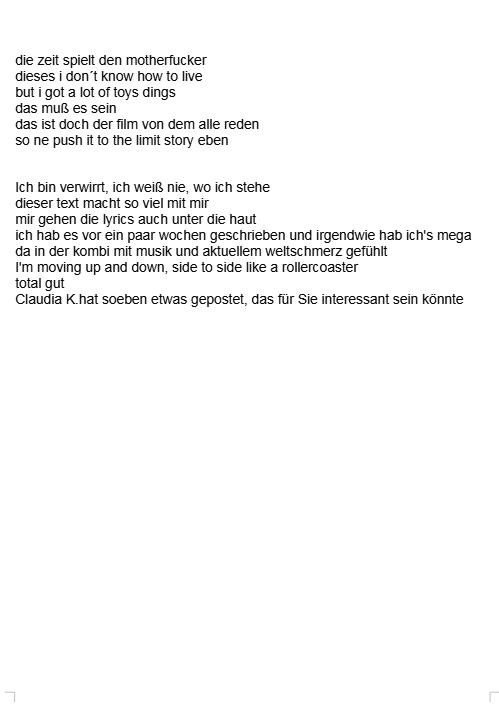 die zeit spielt den motherfucker
dieses i don´t know how to live
but i got a lot of toys dings
das muß es sein
das ist doch der film von dem alle reden
so ne push it to the limit story eben

Ich bin verwirrt, ich weiß nie, wo ich stehe
dieser text macht so viel mit mir
mir gehen die lyrics auch unter die haut
ich hab es vor ein paar wochen geschrieben und irgendwie hab ich's mega
da in der kombi mit musik und aktuellem weltschmerz gefühlt
I'm moving up and down, side to side like a rollercoaster
total gut
Claudia K.hat soeben etwas gepostet, das für Sie interessant sein könnte